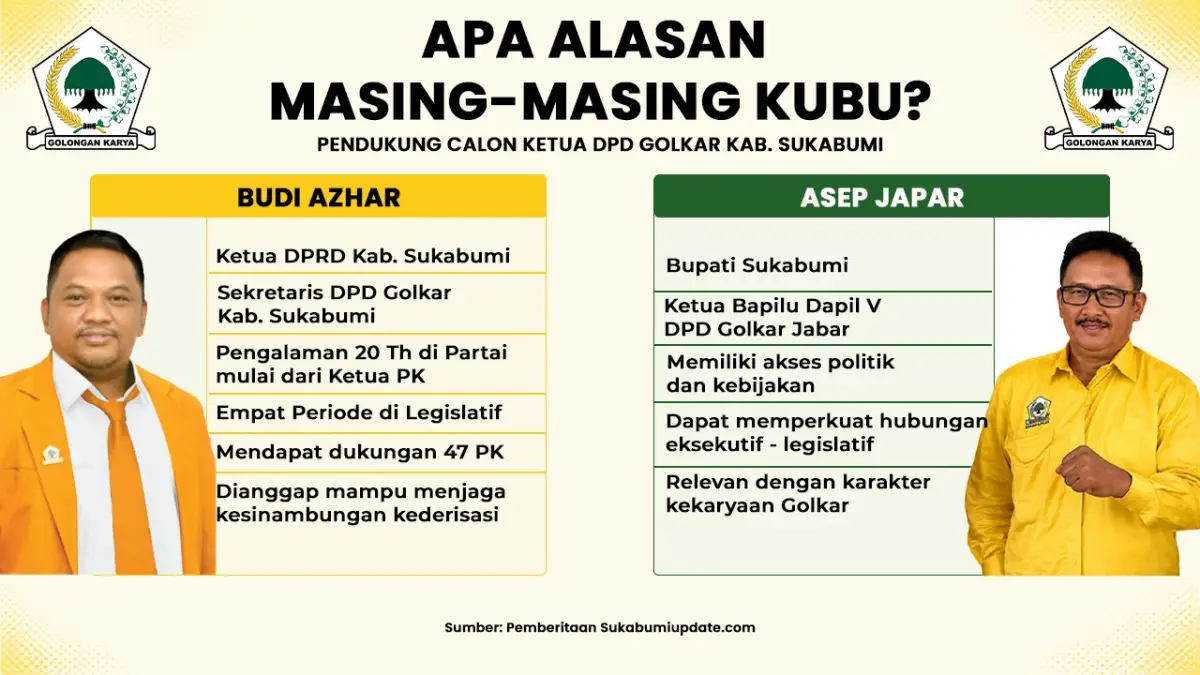 GOLONGAN KARYA

APA ALASAN MASING-MASING KUBU?

PENDUKUNG CALON KETUA DPD GOLKAR KAB. SUKABUMI

GOLONGAN KARYA

BUDI AZHAR

Ketua DPRD Kab. Sukabumi

Sekretaris DPD Golkar Kab. Sukabumi

Pengalaman 20 Th di Partai mulai dari Ketua PK

Empat Periode di Legislatif

Mendapat dukungan 47 PK

Dianggap mampu menjaga kesinambungan kederisasi

ASEP JAPAR

Bupati Sukabumi

Ketua Bapilu Dapil V DPD Golkar Jabar

Memiliki akses politik dan kebijakan

Dapat memperkuat hubungan eksekutif - legislatif

Relevan dengan karakter kekaryaan Golkar

Sumber: Pemberitaan Sukabumiupdate.com